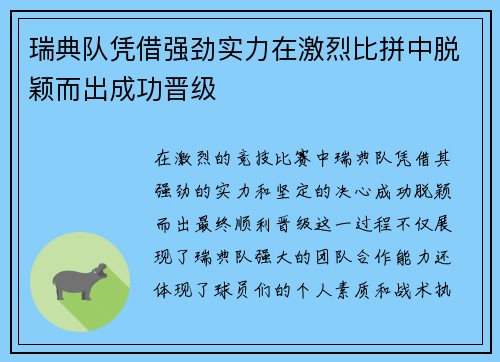 瑞典队凭借强劲实力在激烈比拼中脱颖而出成功晋级

在激烈的竞技比赛中瑞典队凭借其强劲的实力和坚定的决心成功脱颖而出最终顺利晋级这一过程不仅展现了瑞典队强大的团队合作能力还体现了球员们的个人素质和战术执